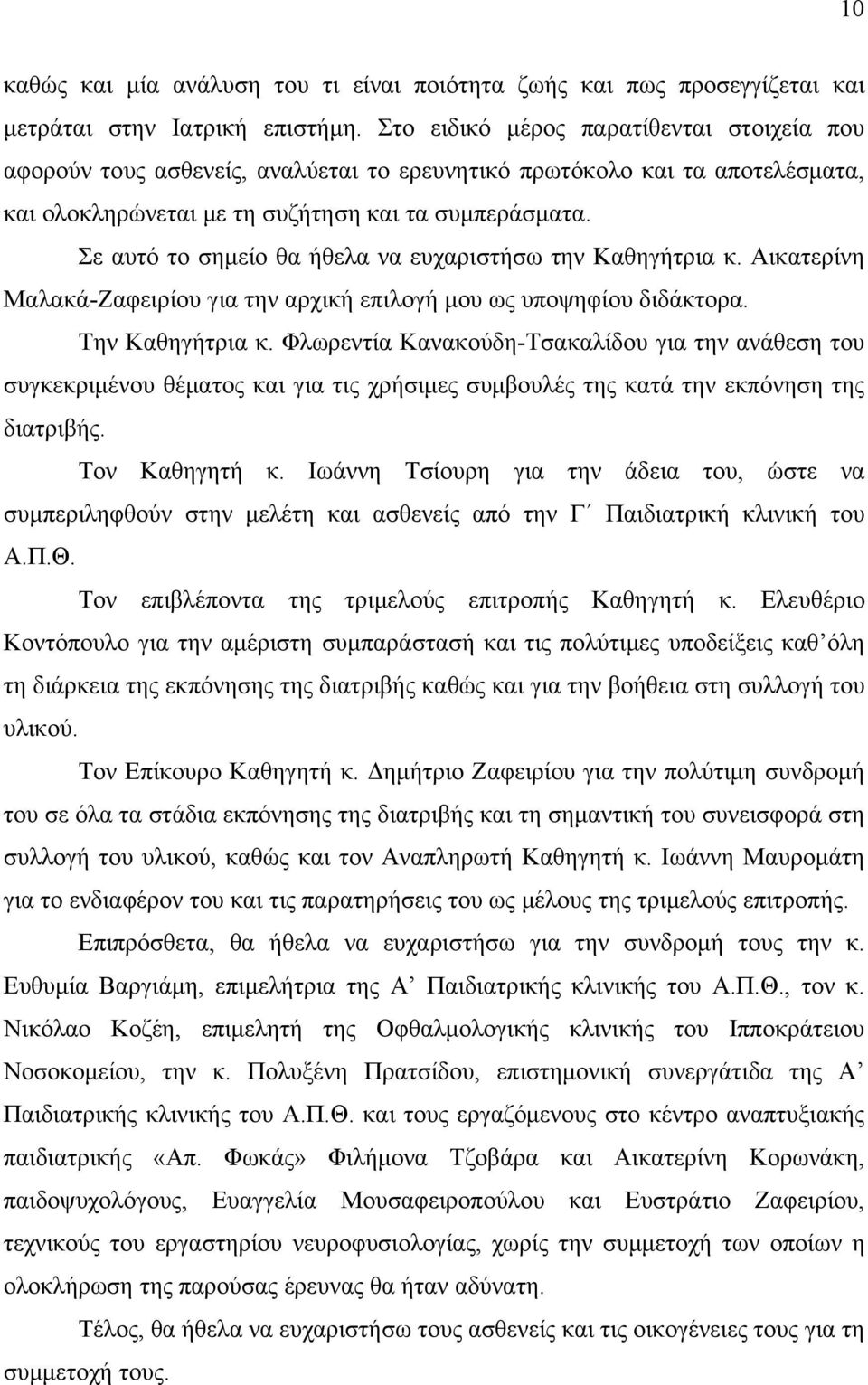 10

καθώς και μία ανάλυση του τι είναι ποιότητα ζωής και πως προσεγγίζεται και μετράται στην Ιατρική επιστήμη. Στο ειδικό μέρος παρατίθενται στοιχεία που αφορούν τους ασθενείς, αναλύεται το ερευνητικό πρωτόκολο και τα αποτελέσματα, και ολοκληρώνεται με τη συζήτηση και τα συμπεράσματα.

Σε αυτό το σημείο θα ήθελα να ευχαριστήσω την Καθηγήτρια κ. Αικατερίνη Μαλακά-Ζαφειρίου για την αρχική επιλογή μου ως υποψηφίου διδάκτορα.

Την Καθηγήτρια κ. Φλωρεντία Κανακούδη-Τσακαλίδου για την ανάθεση του συγκεκριμένου θέματος και για τις χρήσιμες συμβουλές της κατά την εκπόνηση της διατριβής.

Τον Καθηγητή κ. Ιωάννη Τσίουρη για την άδεια του, ώστε να συμπεριληφθούν στην μελέτη και ασθενείς από την Γ΄ Παιδιατρική κλινική του Α.Π.Θ.

Τον επιβλέποντα της τριμελούς επιτροπής Καθηγητή κ. Ελευθέριο Κοντόπουλο για την αμέριστη συμπαράστασή και τις πολύτιμες υποδείξεις καθ΄όλη τη διάρκεια της εκπόνησης της διατριβής καθώς και για την βοήθεια στη συλλογή του υλικού.

Τον Επίκουρο Καθηγητή κ. Δημήτριο Ζαφειρίου για την πολύτιμη συνδρομή του σε όλα τα στάδια εκπόνησης της διατριβής και τη σημαντική του συνεισφορά στη συλλογή του υλικού, καθώς και τον Αναπληρωτή Καθηγητή κ. Ιωάννη Μαυρομάτη για το ενδιαφέρον του και τις παρατηρήσεις του ως μέλους της τριμελούς επιτροπής.

Επιπρόσθετα, θα ήθελα να ευχαριστήσω για την συνδρομή τους την κ. Ευθυμία Βαργιάμη, επιμελήτρια της Α’ Παιδιατρικής κλινικής του Α.Π.Θ., τον κ. Νικόλαο Κοζέη, επιμελητή της Οφθαλμολογικής κλινικής του Ιπποκράτειου Νοσοκομείου, την κ. Πολυξένη Πρατσίδου, επιστημονική συνεργάτιδα της Α’ Παιδιατρικής κλινικής του Α.Π.Θ. και τους εργαζόμενους στο κέντρο αναπτυξιακής παιδιατρικής «Απ. Φωκάς» Φιλήμονα Τζοβάρα και Αικατερίνη Κορωνάκη, παιδοψυχολόγους, Ευαγγελία Μουσαφειροπούλου και Ευστράτιο Ζαφειρίου, τεχνικούς του εργαστηρίου νευροφυσιολογίας, χωρίς την συμμετοχή των οποίων η ολοκλήρωση της παρούσας έρευνας θα ήταν αδύνατη.

Τέλος, θα ήθελα να ευχαριστήσω τους ασθενείς και τις οικογένειες τους για τη συμμετοχή τους.